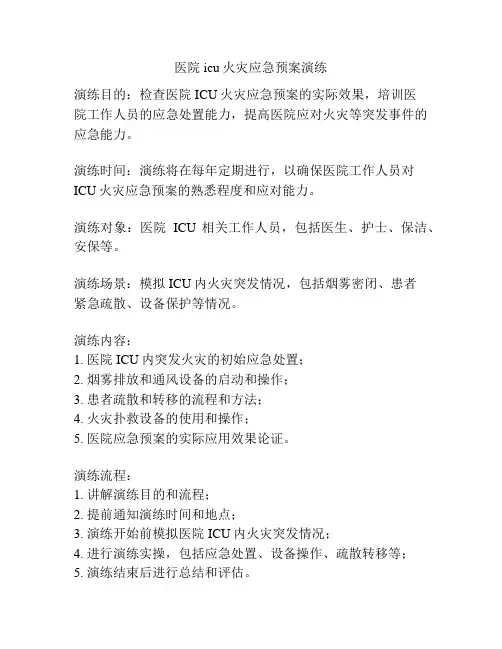 医院 icu 火灾应急预案演练

演练目的：检查医院 ICU 火灾应急预案的实际效果，培训医院工作人员的应急处置能力，提高医院应对火灾等突发事件的应急能力。

演练时间：演练将在每年定期进行，以确保医院工作人员对 ICU 火灾应急预案的熟悉程度和应对能力。

演练对象：医院 ICU 相关工作人员，包括医生、护士、保洁、安保等。

演练场景：模拟 ICU 内火灾突发情况，包括烟雾密闭、患者紧急疏散、设备保护等情况。

演练内容：
1. 医院 ICU 内突发火灾的初始应急处置；
2. 烟雾排放和通风设备的启动和操作；
3. 患者疏散和转移的流程和方法；
4. 火灾扑救设备的使用和操作；
5. 医院应急预案的实际应用效果论证。

演练流程：
1. 讲解演练目的和流程；
2. 提前通知演练时间和地点；
3. 演练开始前模拟医院 ICU 内火灾突发情况；
4. 进行演练实操，包括应急处置、设备操作、疏散转移等；
5. 演练结束后进行总结和评估。